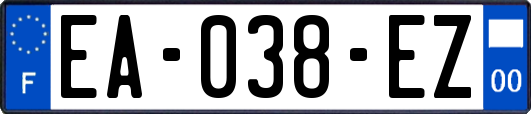 F

EA-038-EZ

00